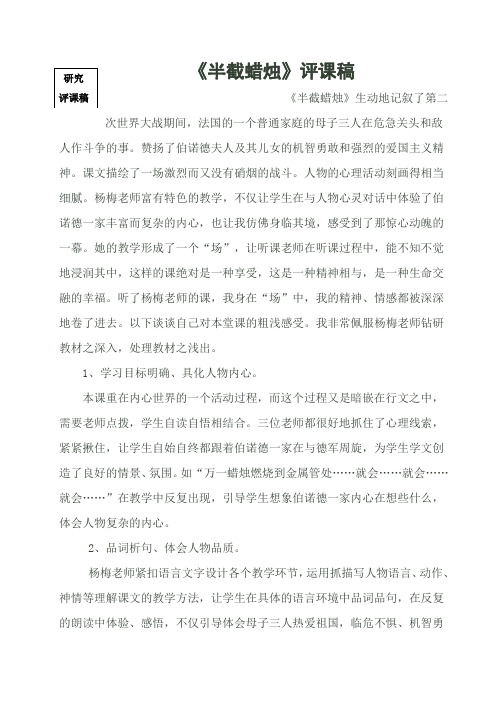 研究
评课稿

《半截蜡烛》评课稿

《半截蜡烛》生动地记叙了第二次世界大战期间，法国的一个普通家庭的母子三人在危急关头和敌人作斗争的事。赞扬了伯诺德夫人及其儿女的机智勇敢和强烈的爱国主义精神。课文描绘了一场激烈而又没有硝烟的战斗。人物的心理活动刻画得相当细腻。杨梅老师富有特色的教学，不仅让学生在与人物心灵对话中体验了伯诺德一家丰富而复杂的内心，也让我仿佛身临其境，感受到了那惊心动魄的一幕。她的教学形成了一个“场”，让听课老师在听课过程中，能不知不觉地浸润其中，这样的课绝对是一种享受，这是一种精神相与，是一种生命交融的幸福。听了杨梅老师的课，我身在“场”中，我的精神、情感都被深深地卷了进去。以下谈谈自己对本堂课的粗浅感受。我非常佩服杨梅老师钻研教材之深入，处理教材之浅出。

1、学习目标明确、具化人物内心。

本课重在内心世界的一个活动过程，而这个过程又是暗嵌在行文之中，需要老师点拨，学生自读自悟相结合。三位老师都很好地抓住了心理线索，紧紧揪住，让学生自始自终都跟着伯诺德一家在与德军周旋，为学生学文创造了良好的情景、氛围。如“万一蜡烛燃烧到金属管处……就会……就会……就会……”在教学中反复出现，引导学生想象伯诺德一家内心在想些什么，体会人物复杂的内心。

2、品词析句、体会人物品质。

杨梅老师紧扣语言文字设计各个教学环节，运用抓描写人物语言、动作、神情等理解课文的教学方法，让学生在具体的语言环境中品词品句，在反复的朗读中体验、感悟，不仅引导体会母子三人热爱祖国，临危不惧、机智勇